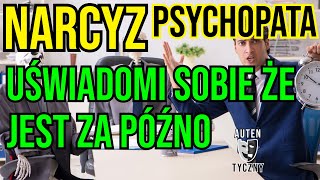 NARCYZ PSYCHOPATA

UŚWIADOMI SOBIE ŻE JEST ZA PÓŹNO

AUTEN
TYCZNY